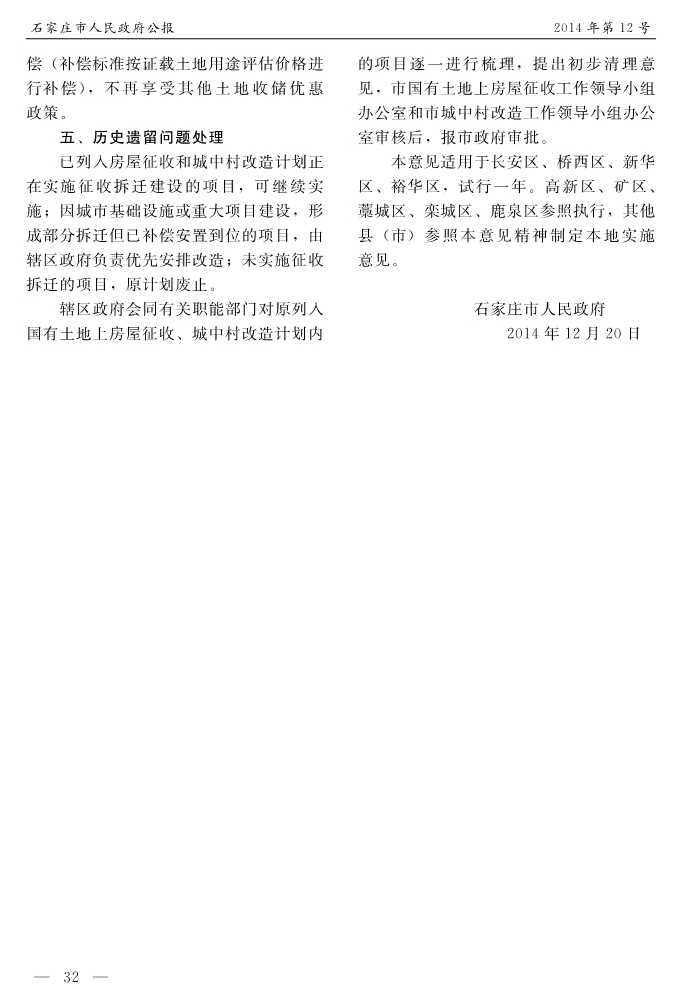 石家庄市人民政府公报

2014 年第 12 号

偿（补偿标准按证载土地用途评估价格进行补偿），不再享受其他土地收储优惠政策。

五、历史遗留问题处理

已列入房屋征收和城中村改造计划正在实施征收拆迁建设的项目，可继续实施；因城市基础设施或重大项目建设，形成部分拆迁但已补偿安置到位的项目，由辖区政府负责优先安排改造；未实施征收拆迁的项目，原计划废止。

辖区政府会同有关职能部门对原列入国有土地上房屋征收、城中村改造计划内的项目逐一进行梳理，提出初步清理意见，市国有土地上房屋征收工作领导小组办公室和市城中村改造工作领导小组办公室审核后，报市政府审批。

本意见适用于长安区、桥西区、新华区、裕华区，试行一年。高新区、矿区、藁城区、栾城区、鹿泉区参照执行，其他县（市）参照本意见精神制定本地实施意见。

石家庄市人民政府
2014 年 12 月 20 日

— 32 —